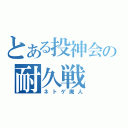 とある投神会の
耐久戦
ネトゲ廃人